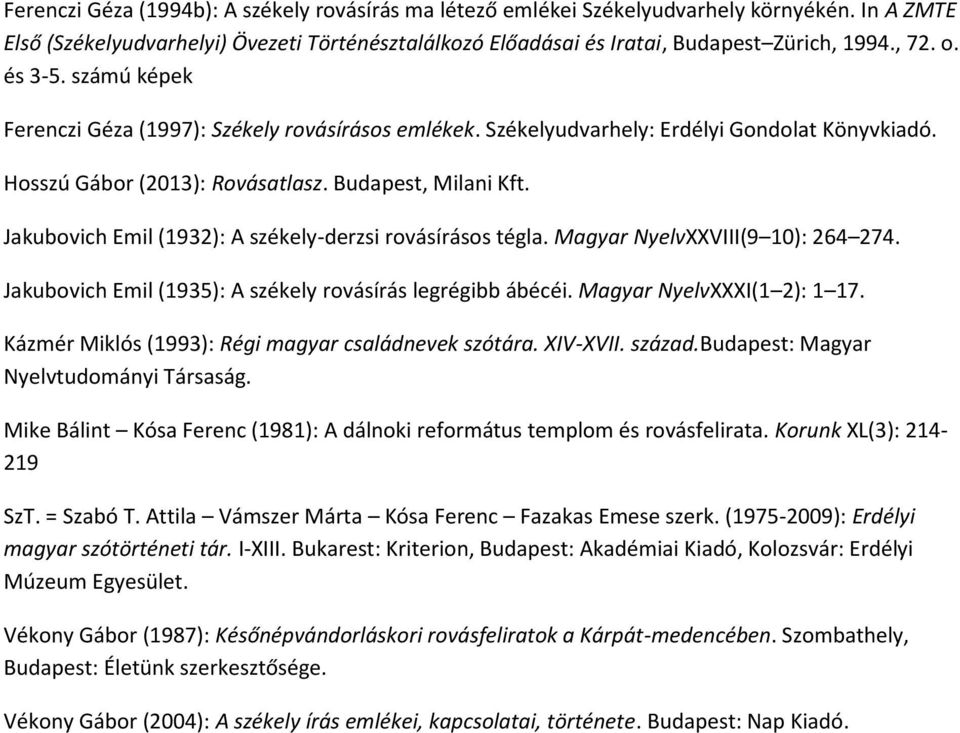 Ferenczi Géza (1994b): A székely rovásírás ma létező emlékei Székelyudvarhely környékén. In A ZMTE Első (Székelyudvarhelyi) Övezeti Történésztalálkozó Előadásai és Iratai, Budapest–Zürich, 1994., 72. o. és 3-5. számú képek

Ferenczi Géza (1997): Székely rovásírásos emlékek. Székelyudvarhely: Erdélyi Gondolat Könyvkiadó.

Hosszú Gábor (2013): Rovásatlasz. Budapest, Milani Kft.

Jakubovich Emil (1932): A székely-derzsi rovásírásos tégla. Magyar NyelvXXVIII(9–10): 264–274.

Jakubovich Emil (1935): A székely rovásírás legrégibb ábécéi. Magyar NyelvXXXI(1–2): 1–17.

Kázmér Miklós (1993): Régi magyar családnevek szótára. XIV-XVII. század.Budapest: Magyar Nyelvtudományi Társaság.

Mike Bálint – Kósa Ferenc (1981): A dálnoki református templom és rovásfelirata. Korunk XL(3): 214-219

SzT. = Szabó T. Attila – Vámszer Márta – Kósa Ferenc – Fazakas Emese szerk. (1975-2009): Erdélyi magyar szótörténeti tár. I-XIII. Bukarest: Kriterion, Budapest: Akadémiai Kiadó, Kolozsvár: Erdélyi Múzeum Egyesület.

Vékony Gábor (1987): Későnépvándorláskori rovásfeliratok a Kárpát-medencében. Szombathely, Budapest: Életünk szerkesztősége.

Vékony Gábor (2004): A székely írás emlékei, kapcsolatai, története. Budapest: Nap Kiadó.